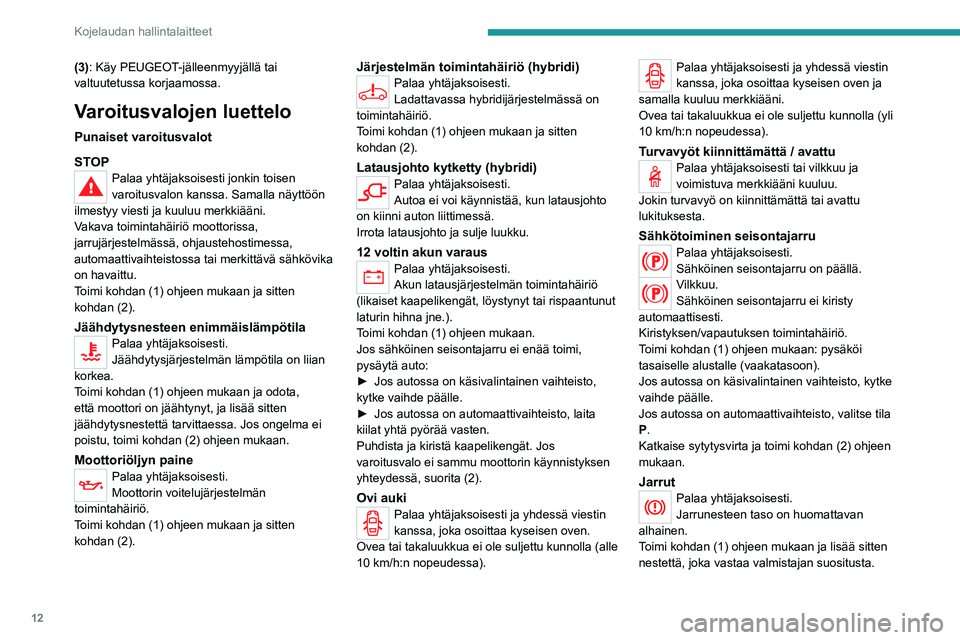 Kojelaudan hallintalaitteet

(3): Käy PEUGEOT-jälleenmyyjällä tai valtuutetussa korjaamossa.

Varoitusvalojen luettelo

Punaiset varoitusvalot

STOP
Palaa yhtäjaksoisesti jonkin toisen varoitusvalon kanssa. Samalla näyttöön ilmestyy viesti ja kuuluu merkkiääni.
Vakava toimintahäiriö moottorissa, jarrujärjestelmässä, ohjaustehostimessa, automaattivaihteistossa tai merkittävä sähkövika on havaittu.
Toimi kohdan (1) ohjeen mukaan ja sitten kohdan (2).

Jäähdytysnesteen enimmäislämpötila
Palaa yhtäjaksoisesti.
Jäähdytysjärjestelmän lämpötila on liian korkea.
Toimi kohdan (1) ohjeen mukaan ja odota, että moottori on jäähtynyt, ja lisää sitten jäähdytysnestettä tarvittaessa. Jos ongelma ei poistu, toimi kohdan (2) ohjeen mukaan.

Moottoriöljyn paine
Palaa yhtäjaksoisesti.
Moottorin voitelujärjestelmän toimintahäiriö.
Toimi kohdan (1) ohjeen mukaan ja sitten kohdan (2).

Järjestelmän toimintahäiriö (hybridi)
Palaa yhtäjaksoisesti.
Ladattavassa hybridijärjestelmässä on toimintahäiriö.
Toimi kohdan (1) ohjeen mukaan ja sitten kohdan (2).

Latausjohto kytketty (hybridi)
Palaa yhtäjaksoisesti.
Autoa ei voi käynnistää, kun latausjohto on kiinni auton liittimessä.
Irrota latausjohto ja sulje luukku.

12 voltin akun varaus
Palaa yhtäjaksoisesti.
Akun latausjärjestelmän toimintahäiriö (likaiset kaapelikengät, löystynyt tai rispaantunut laturin hihna jne.).
Toimi kohdan (1) ohjeen mukaan.
Jos sähköinen seisontajarru ei enää toimi, pysäytä auto:
► Jos autossa on käsivalintainen vaihteisto, kytke vaihde päälle.
► Jos autossa on automaattivaihteisto, laita kiilat yhtä pyörää vasten.
Puhdista ja kiristä kaapelikengät. Jos varoitusvalo ei sammu moottorin käynnistyksen yhteydessä, suorita (2).

Ovi auki
Palaa yhtäjaksoisesti ja yhdessä viestin kanssa, joka osoittaa kyseisen oven.
Ovea tai takaluukkua ei ole suljettu kunnolla (alle 10 km/h:n nopeudessa).

Palaa yhtäjaksoisesti ja yhdessä viestin kanssa, joka osoittaa kyseisen oven ja samalla kuuluu merkkiääni.
Ovea tai takaluukkua ei ole suljettu kunnolla (yli 10 km/h:n nopeudessa).

Turvavyöt kiinnittämättä / avattu
Palaa yhtäjaksoisesti tai vilkkuu ja voimistuva merkkiääni kuuluu.
Jokin turvavyö on kiinnittämättä tai avattu lukituksesta.

Sähkötoiminen seisontajarru
Palaa yhtäjaksoisesti.
Sähköinen seisontajarru on päällä.
Vilkkuu.
Sähköinen seisontajarru ei kiristy automaattisesti.
Kiristyksen/vapautuksen toimintahäiriö.
Toimi kohdan (1) ohjeen mukaan: pysäköi tasaiselle alustalle (vaakatasoon).
Jos autossa on käsivalintainen vaihteisto, kytke vaihde päälle.
Jos autossa on automaattivaihteisto, valitse tila P.
Katkaise sytytysvirta ja toimi kohdan (2) ohjeen mukaan.

Jarrut
Palaa yhtäjaksoisesti.
Jarrunesteen taso on huomattavan alhainen.
Toimi kohdan (1) ohjeen mukaan ja lisää sitten nestettä, joka vastaa valmistajan suositusta.

12

carmanualsonline.info